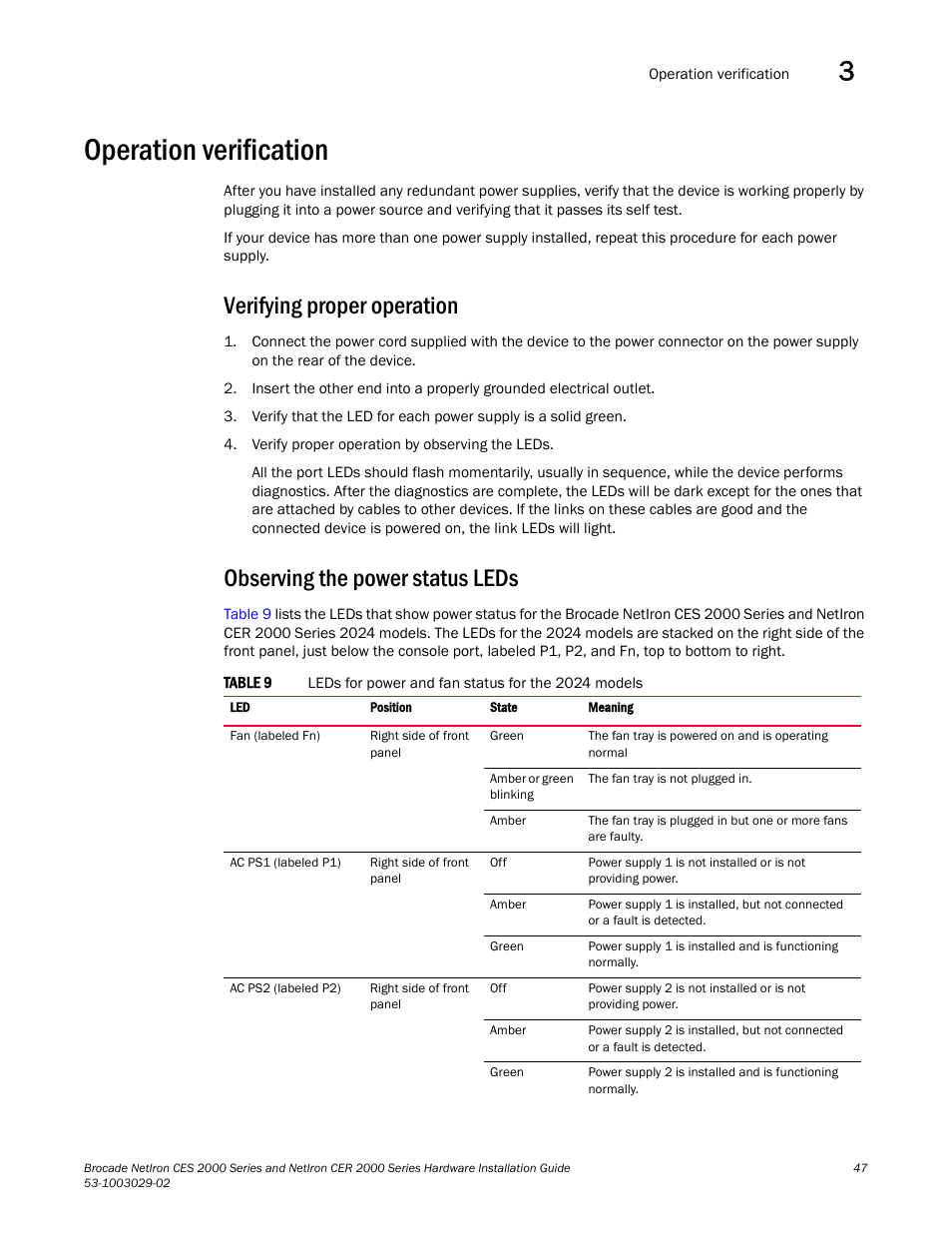 Operation verification 3

Operation verification

After you have installed any redundant power supplies, verify that the device is working properly by plugging it into a power source and verifying that it passes its self test.

If your device has more than one power supply installed, repeat this procedure for each power supply.

Verifying proper operation

1. Connect the power cord supplied with the device to the power connector on the power supply on the rear of the device.

2. Insert the other end into a properly grounded electrical outlet.

3. Verify that the LED for each power supply is a solid green.

4. Verify proper operation by observing the LEDs.

All the port LEDs should flash momentarily, usually in sequence, while the device performs diagnostics. After the diagnostics are complete, the LEDs will be dark except for the ones that are attached by cables to other devices. If the links on these cables are good and the connected device is powered on, the link LEDs will light.

Observing the power status LEDs

Table 9 lists the LEDs that show power status for the Brocade NetIron CES 2000 Series and NetIron CER 2000 Series 2024 models. The LEDs for the 2024 models are stacked on the right side of the front panel, just below the console port, labeled P1, P2, and Fn, top to bottom to right.

TABLE 9 LEDs for power and fan status for the 2024 models

| LED | Position | State | Meaning |
|---|---|---|---|
| Fan (labeled Fn) | Right side of front panel | Green | The fan tray is powered on and is operating normal |
| | | Amber or green blinking | The fan tray is not plugged in. |
| | | Amber | The fan tray is plugged in but one or more fans are faulty. |
| AC PS1 (labeled P1) | Right side of front panel | Off | Power supply 1 is not installed or is not providing power. |
| | | Amber | Power supply 1 is installed, but not connected or a fault is detected. |
| | | Green | Power supply 1 is installed and is functioning normally. |
| AC PS2 (labeled P2) | Right side of front panel | Off | Power supply 2 is not installed or is not providing power. |
| | | Amber | Power supply 2 is installed, but not connected or a fault is detected. |
| | | Green | Power supply 2 is installed and is functioning normally. |

Brocade NetIron CES 2000 Series and NetIron CER 2000 Series Hardware Installation Guide 47
53-1003029-02